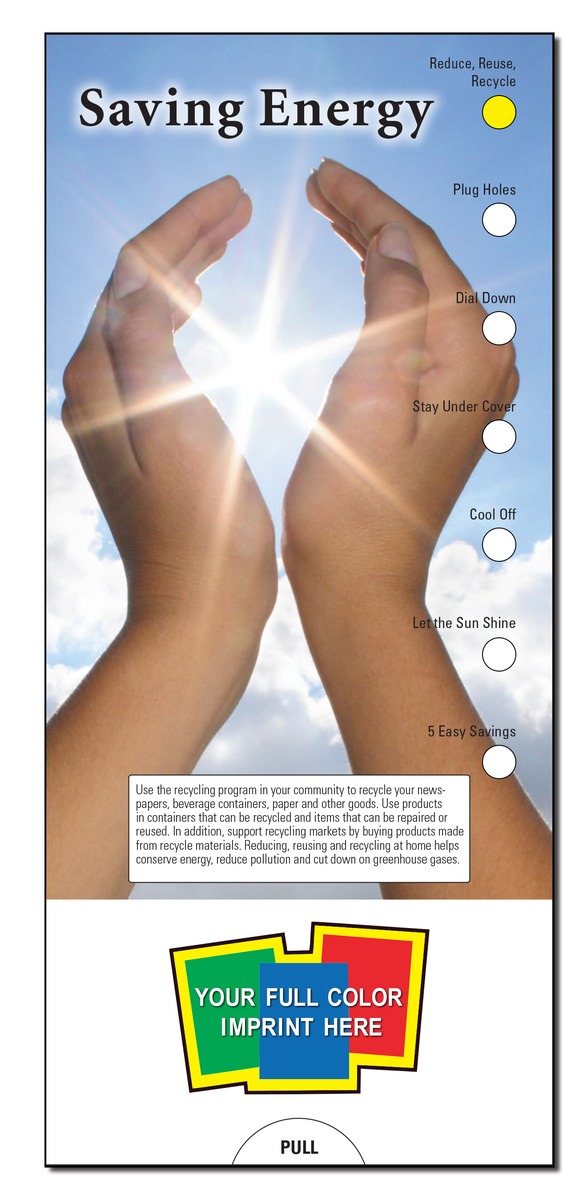 Saving Energy

Reduce, Reuse, Recycle

Plug Holes

Dial Down

Stay Under Cover

Cool Off

Let the Sun Shine

5 Easy Savings

Use the recycling program in your community to recycle your newspapers, beverage containers, paper and other goods. Use products in containers that can be recycled and items that can be repaired or reused. In addition, support recycling markets by buying products made from recycle materials. Reducing, reusing and recycling at home helps conserve energy, reduce pollution and cut down on greenhouse gases.

YOUR FULL COLOR IMPRINT HERE

PULL